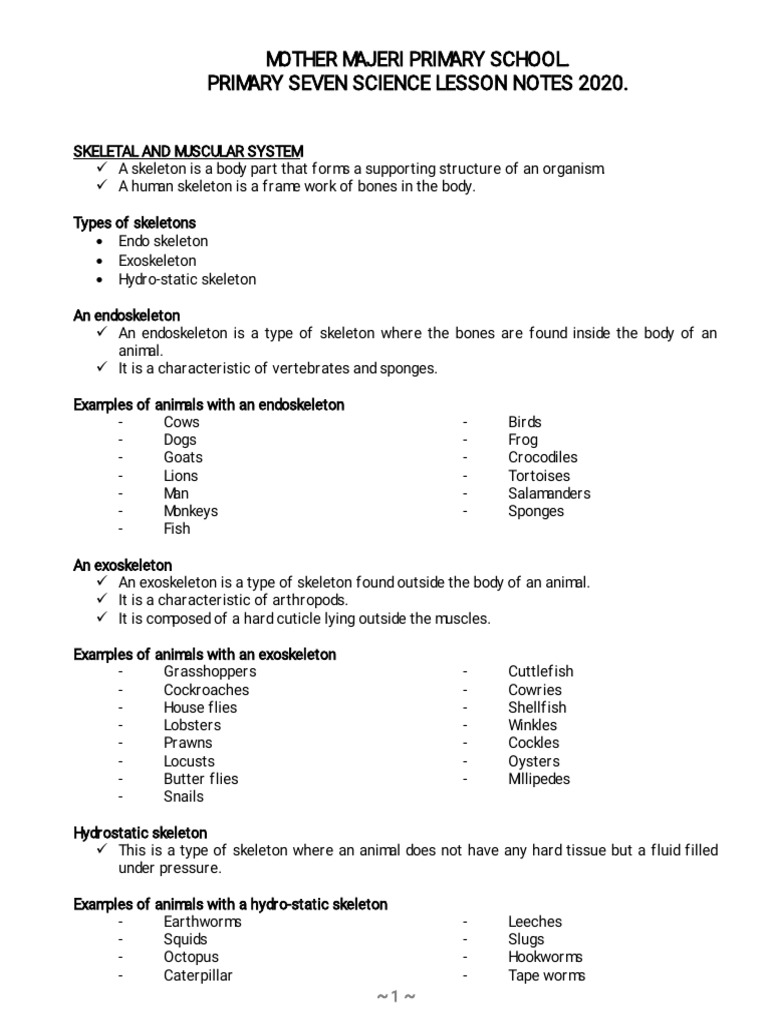 MOTHER MAJERI PRIMARY SCHOOL.
PRIMARY SEVEN SCIENCE LESSON NOTES 2020.

SKELETAL AND MUSCULAR SYSTEM
✓ A skeleton is a body part that forms a supporting structure of an organism.
✓ A human skeleton is a frame work of bones in the body.

Types of skeletons
• Endo skeleton
• Exoskeleton
• Hydro-static skeleton

An endoskeleton
✓ An endoskeleton is a type of skeleton where the bones are found inside the body of an animal.
✓ It is a characteristic of vertebrates and sponges.

Examples of animals with an endoskeleton
- Cows
- Dogs
- Goats
- Lions
- Man
- Monkeys
- Fish

- Birds
- Frog
- Crocodiles
- Tortoises
- Salamanders
- Sponges

An exoskeleton
✓ An exoskeleton is a type of skeleton found outside the body of an animal.
✓ It is a characteristic of arthropods.
✓ It is composed of a hard cuticle lying outside the muscles.

Examples of animals with an exoskeleton
- Grasshoppers
- Cockroaches
- House flies
- Lobsters
- Prawns
- Locusts
- Butter flies
- Snails

- Cuttlefish
- Cowries
- Shellfish
- Winkles
- Cockles
- Oysters
- Millipedes

Hydrostatic skeleton
✓ This is a type of skeleton where an animal does not have any hard tissue but a fluid filled under pressure.

Examples of animals with a hydro-static skeleton
- Earthworms
- Squids
- Octopus
- Caterpillar

- Leeches
- Slugs
- Hookworms
- Tape worms

~ 1 ~